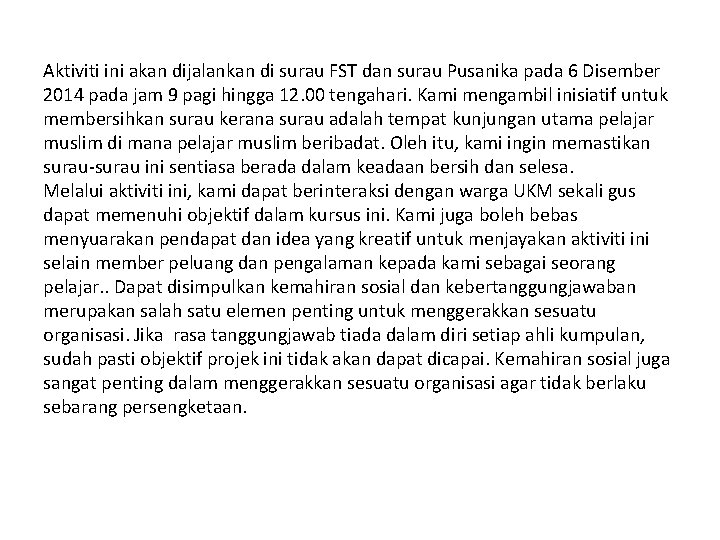 Aktiviti ini akan dijalankan di surau FST dan surau Pusanika pada 6 Disember 2014 pada jam 9 pagi hingga 12.00 tengahari. Kami mengambil inisiatif untuk membersihkan surau kerana surau adalah tempat kunjungan utama pelajar muslim di mana pelajar muslim beribadat. Oleh itu, kami ingin memastikan surau-surau ini sentiasa berada dalam keadaan bersih dan selesa.
Melalui aktiviti ini, kami dapat berinteraksi dengan warga UKM sekali gus dapat memenuhi objektif dalam kursus ini. Kami juga boleh bebas menyuarakan pendapat dan idea yang kreatif untuk menjayakan aktiviti ini selain member peluang dan pengalaman kepada kami sebagai seorang pelajar.. Dapat disimpulkan kemahiran sosial dan kebertanggungjawaban merupakan salah satu elemen penting untuk menggerakkan sesuatu organisasi. Jika rasa tanggungjawab tiada dalam diri setiap ahli kumpulan, sudah pasti objektif projek ini tidak akan dapat dicapai. Kemahiran sosial juga sangat penting dalam menggerakkan sesuatu organisasi agar tidak berlaku sebarang persengketaan.